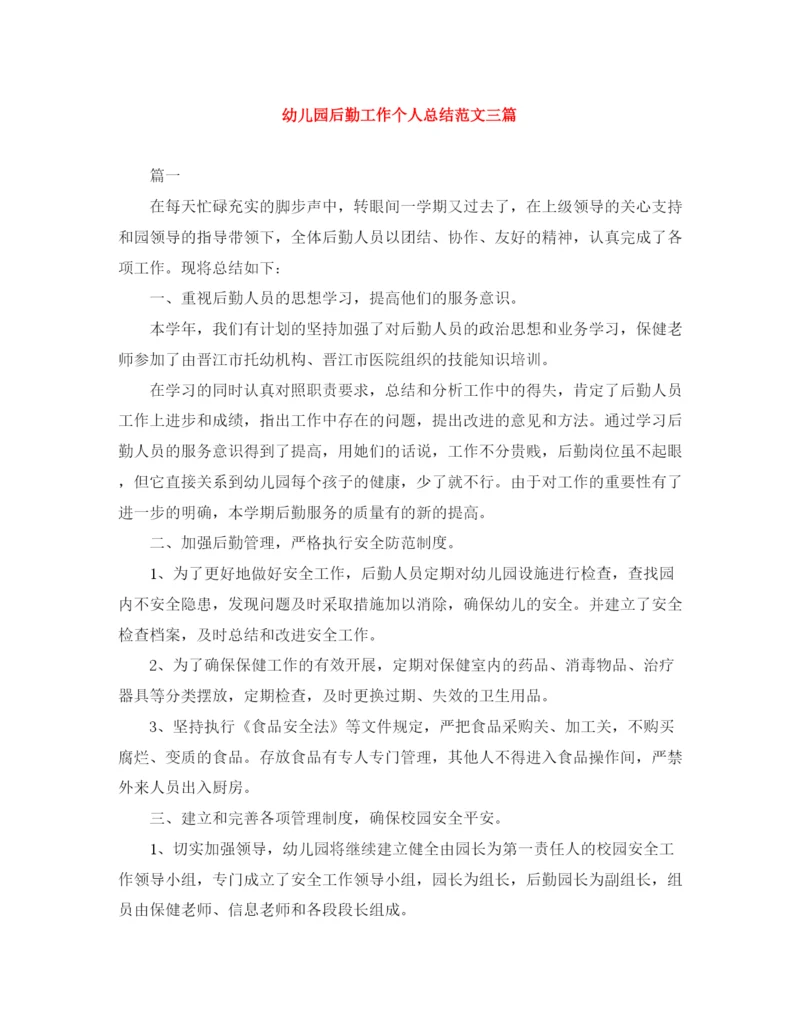 幼儿园后勤工作个人总结范文三篇

篇一

在每天忙碌充实的脚步声中，转眼间一学期又过去了，在上级领导的关心支持和园领导的指导带领下，全体后勤人员以团结、协作、友好的精神，认真完成了各项工作。现将总结如下：

一、重视后勤人员的思想学习，提高他们的服务意识。

本学年，我们有计划的坚持加强了对后勤人员的政治思想和业务学习，保健老师参加了由晋江市托幼机构、晋江市医院组织的技能知识培训。

在学习的同时认真对照职责要求，总结和分析工作中的得失，肯定了后勤人员工作上进步和成绩，指出工作中存在的问题，提出改进的意见和方法。通过学习后勤人员的服务意识得到了提高，用她们的话说，工作不分贵贱，后勤岗位虽不起眼，但它直接关系到幼儿园每个孩子的健康，少了就不行。由于对工作的重要性有了进一步的明确，本学期后勤服务的质量有的新的提高。

二、加强后勤管理，严格执行安全防范制度。

1、为了更好地做好安全工作，后勤人员定期对幼儿园设施进行检查，查找园内不安全隐患，发现问题及时采取措施加以消除，确保幼儿的安全。并建立了安全检查档案，及时总结和改进安全工作。

2、为了确保保健工作的有效开展，定期对保健室内的药品、消毒物品、治疗器具等分类摆放，定期检查，及时更换过期、失效的卫生用品。

3、坚持执行《食品安全法》等文件规定，严把食品采购关、加工关，不购买腐烂、变质的食品。存放食品有专人专门管理，其他人不得进入食品操作间，严禁外来人员出入厨房。

三、建立和完善各项管理制度，确保校园安全平安。

1、切实加强领导，幼儿园将继续建立健全由园长为第一责任人的校园安全工作领导小组，专门成立了安全工作领导小组，园长为组长，后勤园长为副组长，组员由保健老师、信息老师和各段段长组成。